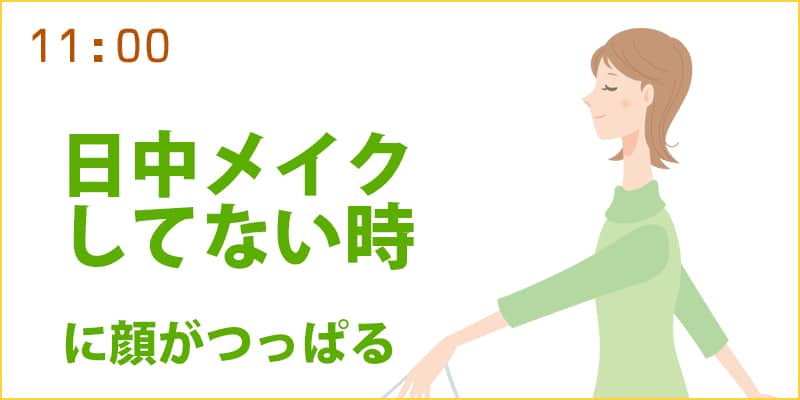 11:00

日中メイク
してない時

に顔がつっぱる